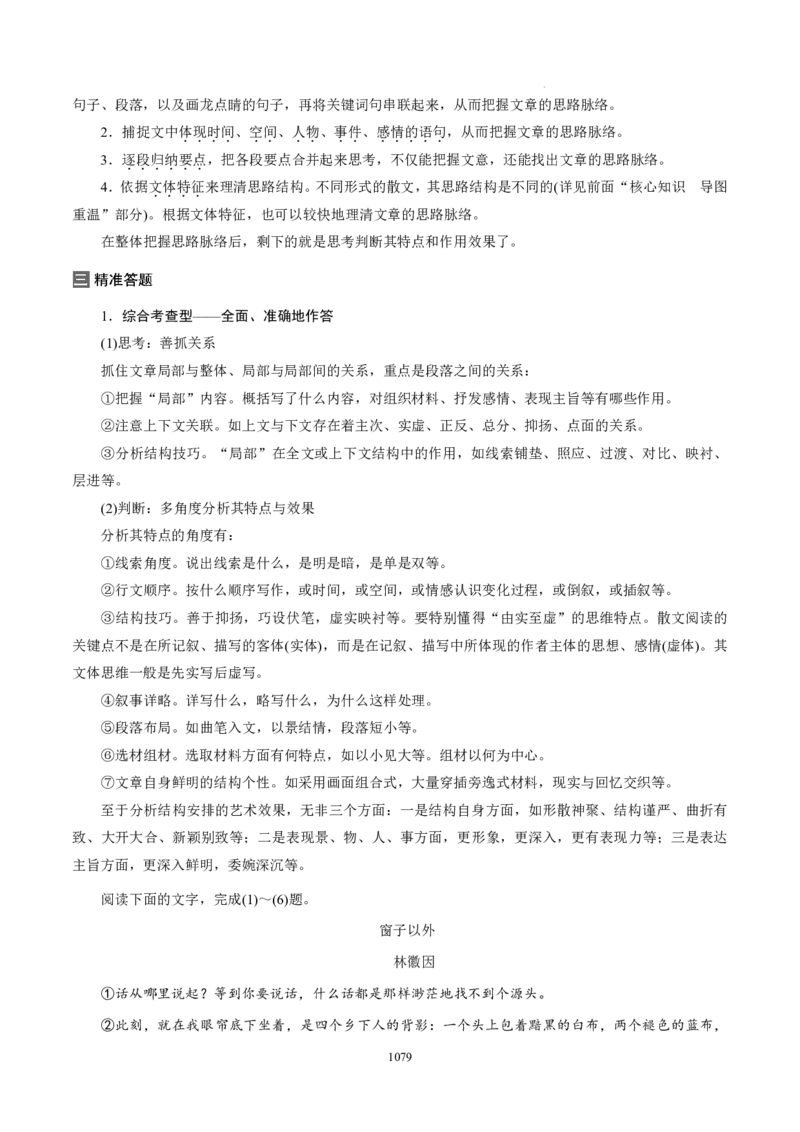 句子、段落，以及画龙点睛的句子，再将关键词句串联起来，从而把握文章的思路脉络。

2．捕捉文中体现时间、空间、人物、事件、感情的语句，从而把握文章的思路脉络。

3．逐段归纳要点，把各段要点合并起来思考，不仅能把握文意，还能找出文章的思路脉络。

4．依据文体特征来理清思路结构。不同形式的散文，其思路结构是不同的(详见前面“核心知识 导图重温”部分)。根据文体特征，也可以较快地理清文章的思路脉络。

在整体把握思路脉络后，剩下的就是思考判断其特点和作用效果了。

三 精准答题

1．综合考查型——全面、准确地作答

(1)思考：善抓关系

抓住文章局部与整体、局部与局部间的关系，重点是段落之间的关系：

①把握“局部”内容。概括写了什么内容，对组织材料、抒发感情、表现主旨等有哪些作用。

②注意上下文关联。如上文与下文存在着主次、实虚、正反、总分、抑扬、点面的关系。

③分析结构技巧。“局部”在全文或上下文结构中的作用，如线索铺垫、照应、过渡、对比、映衬、层进等。

(2)判断：多角度分析其特点与效果

分析其特点的角度有：

①线索角度。说出线索是什么，是明是暗，是单是双等。

②行文顺序。按什么顺序写作，或时间，或空间，或情感认识变化过程，或倒叙，或插叙等。

③结构技巧。善于抑扬，巧设伏笔，虚实映衬等。要特别懂得“由实至虚”的思维特点。散文阅读的关键点不是在所记叙、描写的客体(实体)，而是在记叙、描写中所体现的作者主体的思想、感情(虚体)。其文体思维一般是先实写后虚写。

④叙事详略。详写什么，略写什么，为什么这样处理。

⑤段落布局。如曲笔入文，以景结情，段落短小等。

⑥选材组材。选取材料方面有何特点，如以小见大等。组材以何为中心。

⑦文章自身鲜明的结构个性。如采用画面组合式，大量穿插旁逸式材料，现实与回忆交织等。

至于分析结构安排的艺术效果，无非三个方面：一是结构自身方面，如形散神聚、结构谨严、曲折有致、大开大合、新颖别致等；二是表现景、物、人、事方面，更形象，更深入，更有表现力等；三是表达主旨方面，更深入鲜明，委婉深沉等。

阅读下面的文字，完成(1)～(6)题。

窗子以外

林徽因

①话从哪里说起？等到你要说话，什么话都是那样渺茫地找不到个源头。

②此刻，就在我眼帘底下坐着，是四个乡下人的背影：一个头上包着黯黑的白布，两个褪色的蓝布，

1079